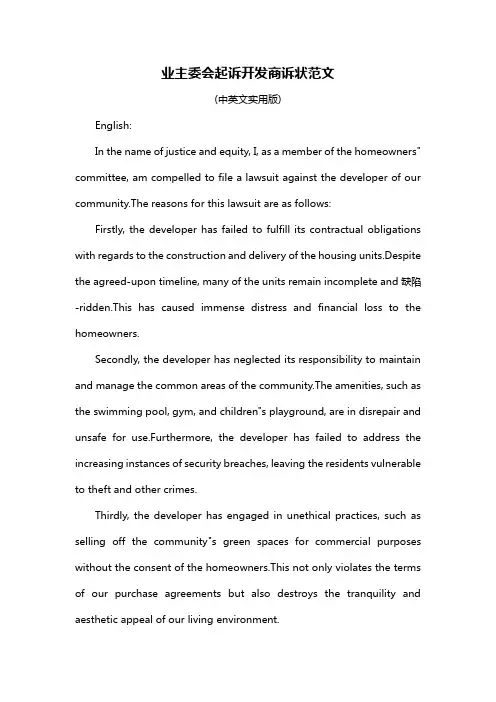 业主委会起诉开发商诉状范文

(中英文实用版)

English:

In the name of justice and equity, I, as a member of the homeowners" committee, am compelled to file a lawsuit against the developer of our community.The reasons for this lawsuit are as follows:

Firstly, the developer has failed to fulfill its contractual obligations with regards to the construction and delivery of the housing units.Despite the agreed-upon timeline, many of the units remain incomplete and 缺陷-ridden.This has caused immense distress and financial loss to the homeowners.

Secondly, the developer has neglected its responsibility to maintain and manage the common areas of the community.The amenities, such as the swimming pool, gym, and children"s playground, are in disrepair and unsafe for use.Furthermore, the developer has failed to address the increasing instances of security breaches, leaving the residents vulnerable to theft and other crimes.

Thirdly, the developer has engaged in unethical practices, such as selling off the community"s green spaces for commercial purposes without the consent of the homeowners.This not only violates the terms of our purchase agreements but also destroys the tranquility and aesthetic appeal of our living environment.